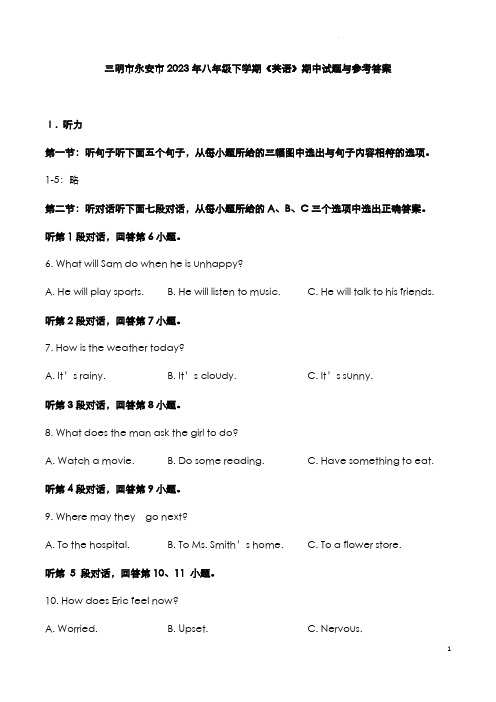 三明市永安市2023年八年级下学期《英语》期中试题与参考答案

Ⅰ. 听力

第一节：听句子听下面五个句子，从每小题所给的三幅图中选出与句子内容相符的选项。

1-5：略

第二节：听对话听下面七段对话，从每小题所给的 A、B、C 三个选项中选出正确答案。

听第 1 段对话，回答第 6 小题。

6. What will Sam do when he is unhappy?

A. He will play sports.　B. He will listen to music.　C. He will talk to his friends.

听第 2 段对话，回答第 7 小题。

7. How is the weather today?

A. It’s rainy.　B. It’s cloudy.　C. It’s sunny.

听第 3 段对话，回答第 8 小题。

8. What does the man ask the girl to do?

A. Watch a movie.　B. Do some reading.　C. Have something to eat.

听第 4 段对话，回答第 9 小题。

9. Where may they go next?

A. To the hospital.　B. To Ms. Smith’s home.　C. To a flower store.

听第 5 段对话，回答第 10、11 小题。

10. How does Eric feel now?

A. Worried.　B. Upset.　C. Nervous.

1